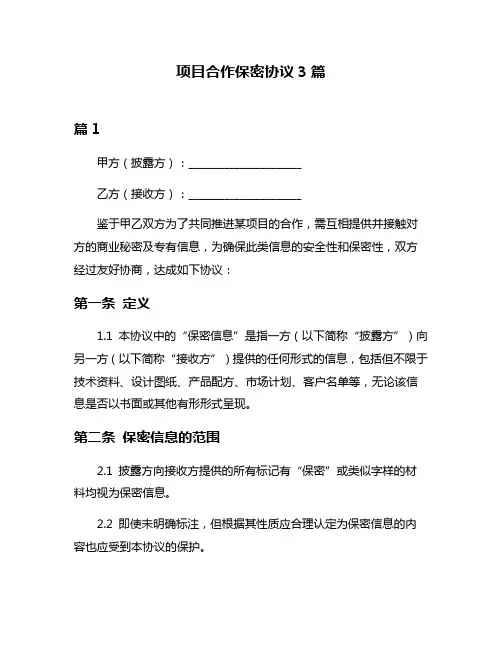 项目合作保密协议 3 篇

篇 1

甲方（披露方）：____________________

乙方（接收方）：____________________

鉴于甲乙双方为了共同推进某项目的合作，需互相提供并接触对方的商业秘密及专有信息，为确保此类信息的安全性和保密性，双方经过友好协商，达成如下协议：

第一条 定义

1.1 本协议中的“保密信息”是指一方（以下简称“披露方”）向另一方（以下简称“接收方”）提供的任何形式的信息，包括但不限于技术资料、设计图纸、产品配方、市场计划、客户名单等，无论该信息是否以书面或其他有形形式呈现。

第二条 保密信息的范围

2.1 披露方向接收方提供的所有标记有“保密”或类似字样的材料均视为保密信息。

2.2 即使未明确标注，但根据其性质应合理认定为保密信息的内容也应受到本协议的保护。